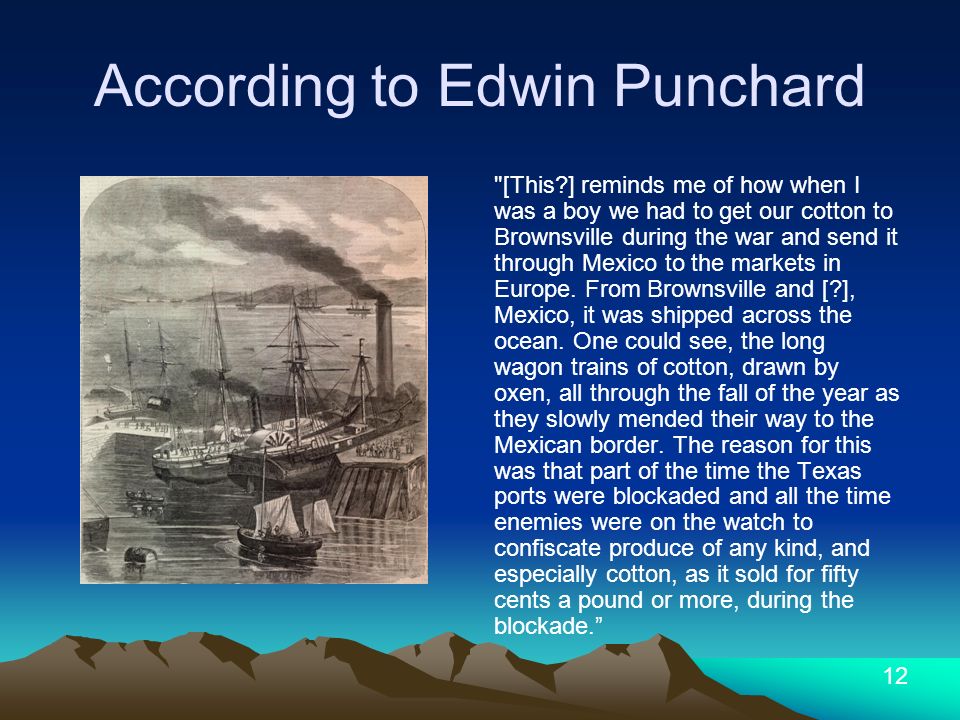 According to Edwin Punchard

"[This?] reminds me of how when I was a boy we had to get our cotton to Brownsville during the war and send it through Mexico to the markets in Europe. From Brownsville and [?], Mexico, it was shipped across the ocean. One could see, the long wagon trains of cotton, drawn by oxen, all through the fall of the year as they slowly mended their way to the Mexican border. The reason for this was that part of the time the Texas ports were blockaded and all the time enemies were on the watch to confiscate produce of any kind, and especially cotton, as it sold for fifty cents a pound or more, during the blockade.”

12